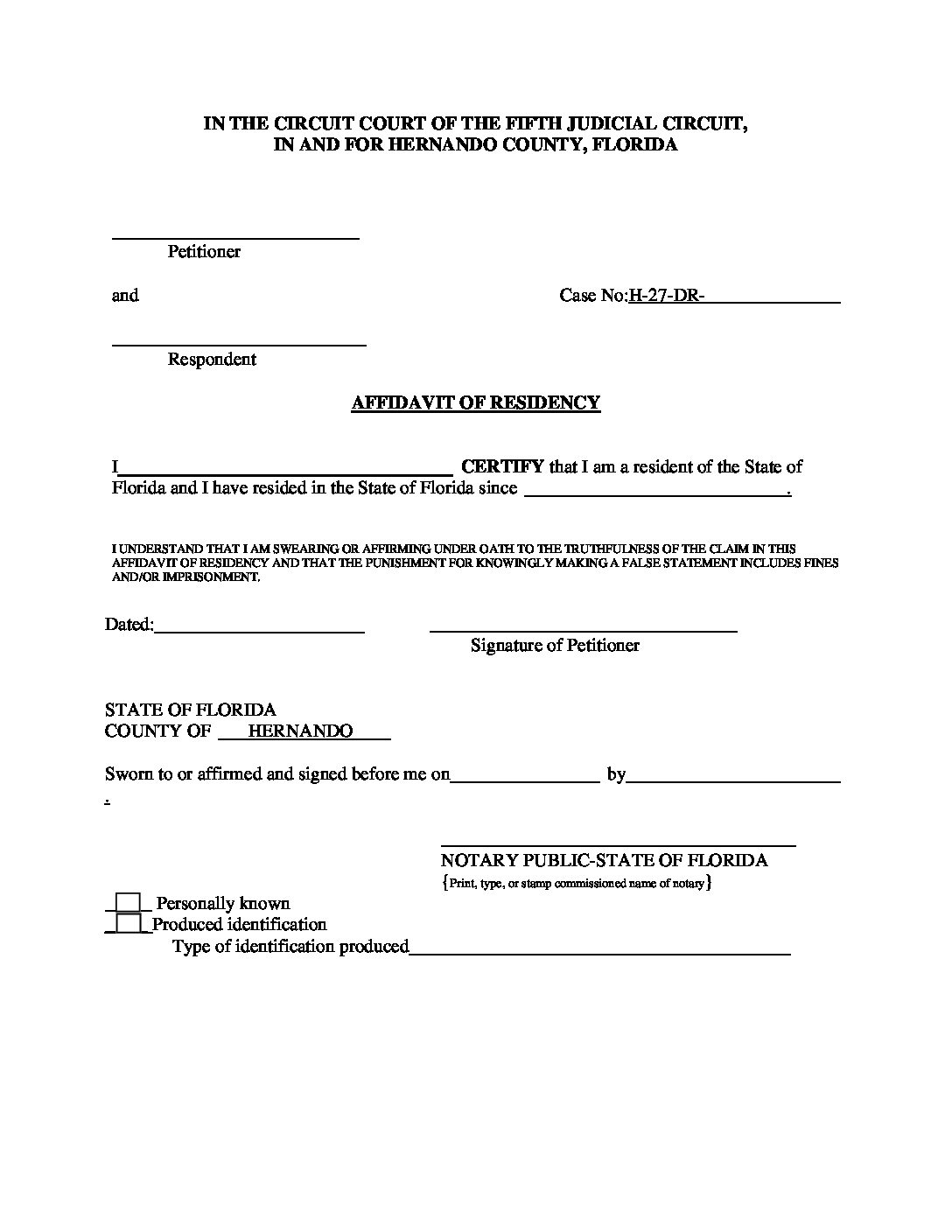 IN THE CIRCUIT COURT OF THE FIFTH JUDICIAL CIRCUIT,
IN AND FOR HERNANDO COUNTY, FLORIDA

Petitioner

and

Case No:H-27-DR-

Respondent

AFFIDAVIT OF RESIDENCY

I CERTIFY that I am a resident of the State of Florida and I have resided in the State of Florida since .

I UNDERSTAND THAT I AM SWEARING OR AFFIRMING UNDER OATH TO THE TRUTHFULNESS OF THE CLAIM IN THIS AFFIDAVIT OF RESIDENCY AND THAT THE PUNISHMENT FOR KNOWINGLY MAKING A FALSE STATEMENT INCLUDES FINES AND/OR IMPRISONMENT.

Dated:

Signature of Petitioner

STATE OF FLORIDA
COUNTY OF HERNANDO

Sworn to or affirmed and signed before me on by
.

NOTARY PUBLIC-STATE OF FLORIDA
{Print, type, or stamp commissioned name of notary}

Personally known
Produced identification
Type of identification produced